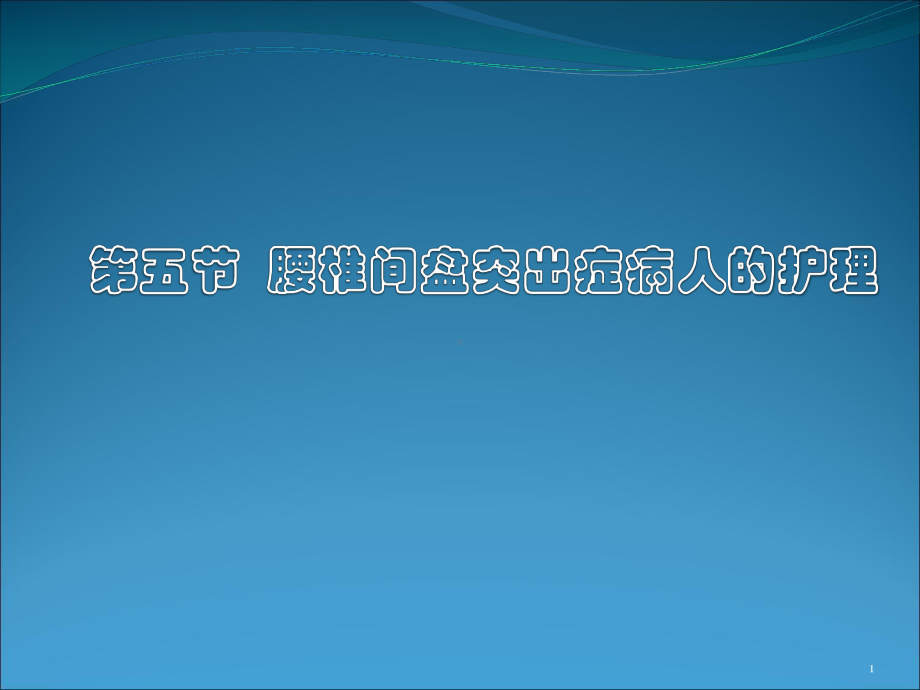 第五节 腰椎间盘突出症病人的护理

1